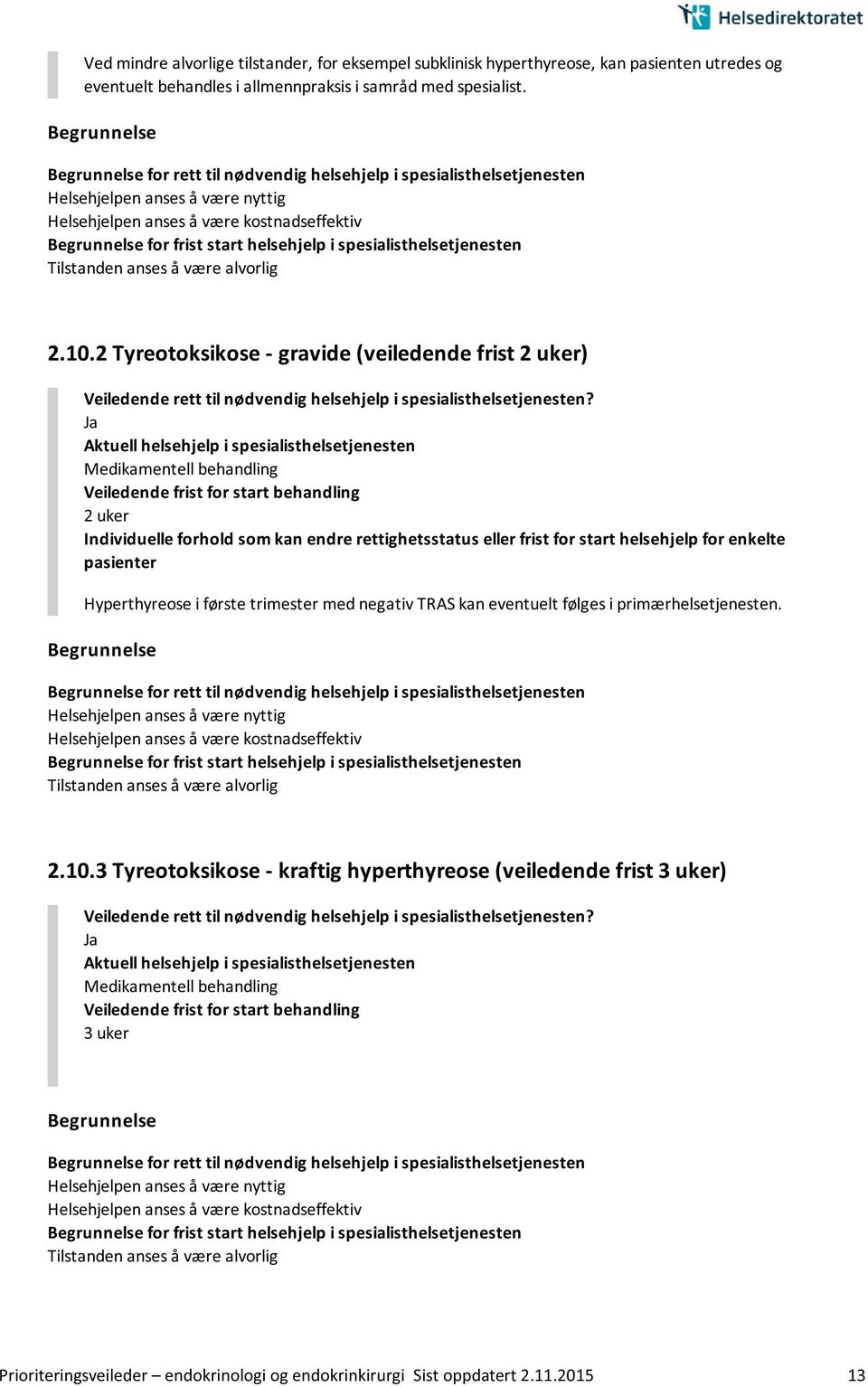 Helsedirektoratet

Ved mindre alvorlige tilstander, for eksempel subklinisk hyperthyreose, kan pasienten utredes og eventuelt behandles i allmennpraksis i samråd med spesialist.

Begrunnelse

Begrunnelse for rett til nødvendig helsehjelp i spesialisthelsetjenesten
Helsehjelpen anses å være nyttig
Helsehjelpen anses å være kostnadseffektiv
Begrunnelse for frist start helsehjelp i spesialisthelsetjenesten
Tilstanden anses å være alvorlig

2.10.2 Tyreotoksikose - gravide (veiledende frist 2 uker)

Veiledende rett til nødvendig helsehjelp i spesialisthelsetjenesten?
Ja
Aktuell helsehjelp i spesialisthelsetjenesten
Medikamentell behandling
Veiledende frist for start behandling
2 uker
Individuelle forhold som kan endre rettighetsstatus eller frist for start helsehjelp for enkelte pasienter

Hyperthyreose i første trimester med negativ TRAS kan eventuelt følges i primærhelsetjenesten.

Begrunnelse

Begrunnelse for rett til nødvendig helsehjelp i spesialisthelsetjenesten
Helsehjelpen anses å være nyttig
Helsehjelpen anses å være kostnadseffektiv
Begrunnelse for frist start helsehjelp i spesialisthelsetjenesten
Tilstanden anses å være alvorlig

2.10.3 Tyreotoksikose - kraftig hyperthyreose (veiledende frist 3 uker)

Veiledende rett til nødvendig helsehjelp i spesialisthelsetjenesten?
Ja
Aktuell helsehjelp i spesialisthelsetjenesten
Medikamentell behandling
Veiledende frist for start behandling
3 uker

Begrunnelse

Begrunnelse for rett til nødvendig helsehjelp i spesialisthelsetjenesten
Helsehjelpen anses å være nyttig
Helsehjelpen anses å være kostnadseffektiv
Begrunnelse for frist start helsehjelp i spesialisthelsetjenesten
Tilstanden anses å være alvorlig

Prioriteringsveileder – endokrinologi og endokrinkirurgi Sist oppdatert 2.11.2015 13